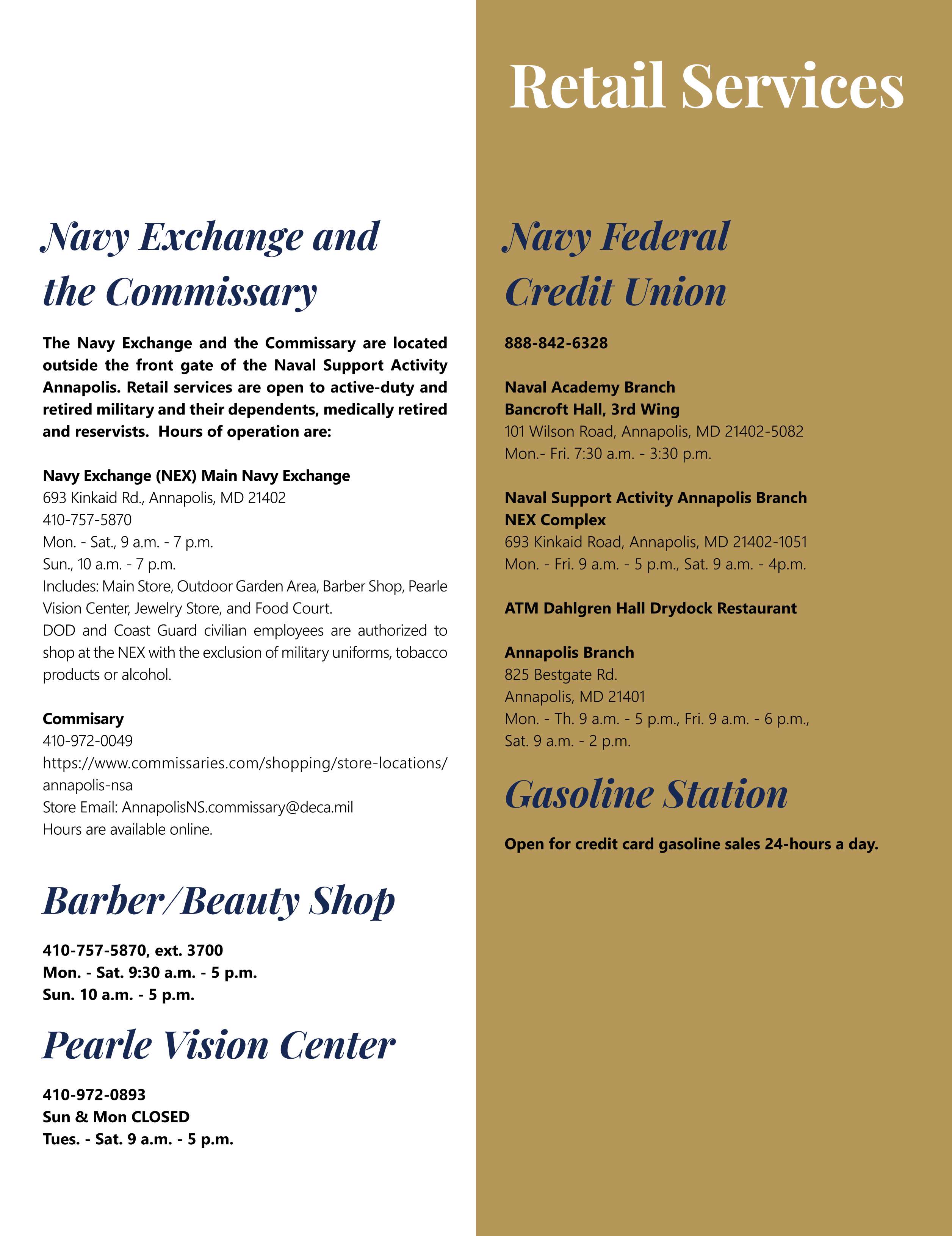 Retail Services

Navy Exchange and the Commissary

The Navy Exchange and the Commissary are located outside the front gate of the Naval Support Activity Annapolis. Retail services are open to active-duty and retired military and their dependents, medically retired and reservists. Hours of operation are:

Navy Exchange (NEX) Main Navy Exchange
693 Kinkaid Rd., Annapolis, MD 21402
410-757-5870
Mon. - Sat., 9 a.m. - 7 p.m.
Sun., 10 a.m. - 7 p.m.
Includes: Main Store, Outdoor Garden Area, Barber Shop, Pearle Vision Center, Jewelry Store, and Food Court.
DOD and Coast Guard civilian employees are authorized to shop at the NEX with the exclusion of military uniforms, tobacco products or alcohol.

Commisary
410-972-0049
https://www.commissaries.com/shopping/store-locations/annapolis-nsa
Store Email: AnnapolisNS.commissary@deca.mil
Hours are available online.

Barber/Beauty Shop

410-757-5870, ext. 3700
Mon. - Sat. 9:30 a.m. - 5 p.m.
Sun. 10 a.m. - 5 p.m.

Pearle Vision Center

410-972-0893
Sun & Mon CLOSED
Tues. - Sat. 9 a.m. - 5 p.m.

Navy Federal Credit Union

888-842-6328

Naval Academy Branch
Bancroft Hall, 3rd Wing
101 Wilson Road, Annapolis, MD 21402-5082
Mon.- Fri. 7:30 a.m. - 3:30 p.m.

Naval Support Activity Annapolis Branch
NEX Complex
693 Kinkaid Road, Annapolis, MD 21402-1051
Mon. - Fri. 9 a.m. - 5 p.m., Sat. 9 a.m. - 4p.m.

ATM Dahlgren Hall Drydock Restaurant

Annapolis Branch
825 Bestgate Rd.
Annapolis, MD 21401
Mon. - Th. 9 a.m. - 5 p.m., Fri. 9 a.m. - 6 p.m.,
Sat. 9 a.m. - 2 p.m.

Gasoline Station

Open for credit card gasoline sales 24-hours a day.